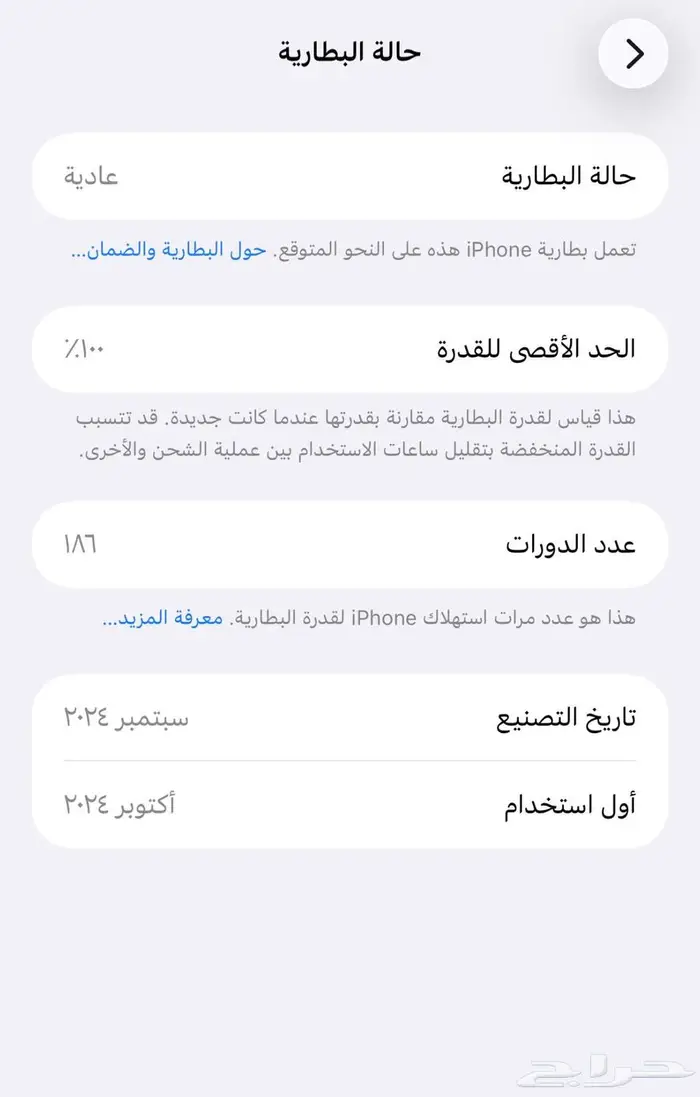 حالة البطارية

حالة البطارية
عادية

تعمل بطارية iPhone هذه على النحو المتوقع. حول البطارية والضمان...

الحد الأقصى للقدرة
٪١٠٠

هذا قياس لقدرة البطارية مقارنة بقدرتها عندما كانت جديدة. قد تتسبب القدرة المنخفضة بتقليل ساعات الاستخدام بين عملية الشحن والأخرى.

عدد الدورات
١٨٦

هذا هو عدد مرات استهلاك iPhone لقدرة البطارية. معرفة المزيد...

تاريخ التصنيع
سبتمبر ٢٠٢٤

أول استخدام
أكتوبر ٢٠٢٤

حراج